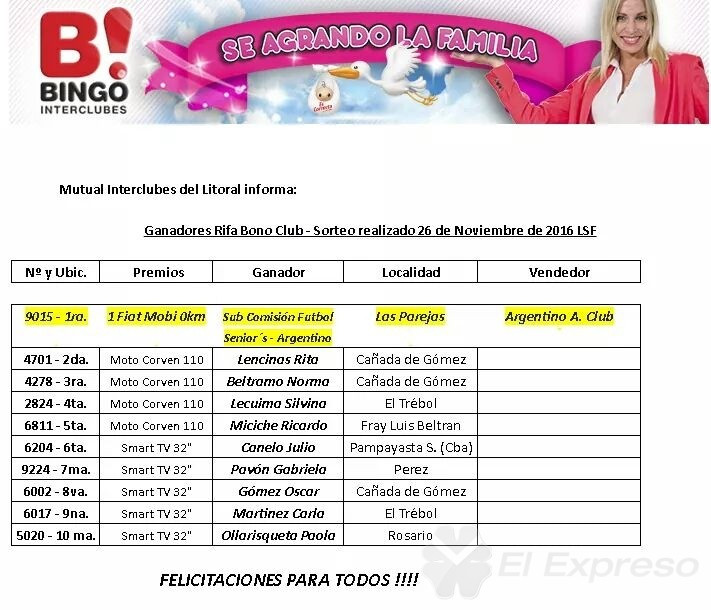 B! BINGO INTERCLUBES

SE AGRANDO LA FAMILIA

Mutual Interclubes del Litoral informa:

Ganadores Rifa Bono Club - Sorteo realizado 26 de Noviembre de 2016 LSF

| Nº y Ubic. | Premios | Ganador | Localidad | Vendedor |
|---|---|---|---|---|
| 9015 - 1ra. | 1 Fiat Mobi 0km | Sub Comisión Futbol Senior´s - Argentino | Las Parejas | Argentino A. Club |
| 4701 - 2da. | Moto Corven 110 | Lencinas Rita | Cañada de Gómez | |
| 4278 - 3ra. | Moto Corven 110 | Beltramo Norma | Cañada de Gómez | |
| 2824 - 4ta. | Moto Corven 110 | Lecuima Silvina | El Trébol | |
| 6811 - 5ta. | Moto Corven 110 | Miciche Ricardo | Fray Luis Beltran | |
| 6204 - 6ta. | Smart TV 32" | Canelo Julio | Pampayasta S. (Cba) | |
| 9224 - 7ma. | Smart TV 32" | Pavón Gabriela | Perez | |
| 6002 - 8va. | Smart TV 32" | Gómez Oscar | Cañada de Gómez | |
| 6017 - 9na. | Smart TV 32" | Martinez Carla | El Trébol | |
| 5020 - 10 ma. | Smart TV 32" | Ollarisqueta Paola | Rosario | |

FELICITACIONES PARA TODOS !!!!

El Expreso